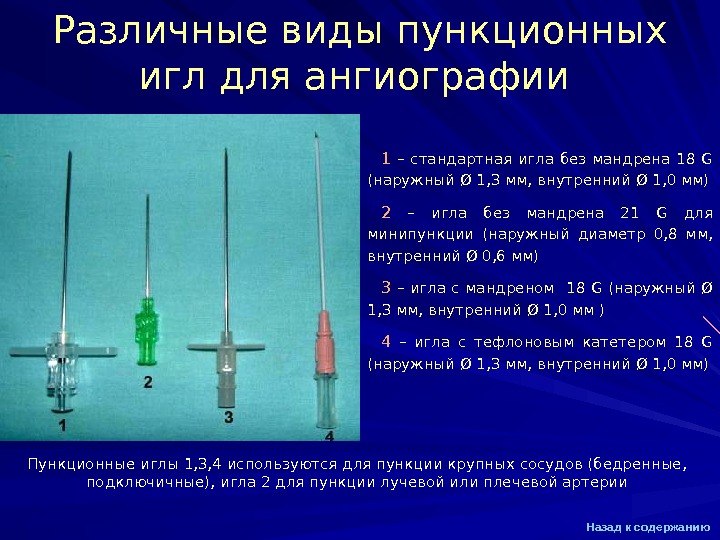 Различные виды пункционных игл для ангиографии

1

2

3

4

1 – стандартная игла без мандрена 18 G (наружный Ø 1,3 мм, внутренний Ø 1,0 мм)

2 – игла без мандрена 21 G для минипункции (наружный диаметр 0,8 мм, внутренний Ø 0,6 мм)

3 – игла с мандреном 18 G (наружный Ø 1,3 мм, внутренний Ø 1,0 мм )

4 – игла с тефлоновым катетером 18 G (наружный Ø 1,3 мм, внутренний Ø 1,0 мм)

Пункционные иглы 1,3,4 используются для пункции крупных сосудов (бедренные, подключичные), игла 2 для пункции лучевой или плечевой артерии

Назад к содержанию